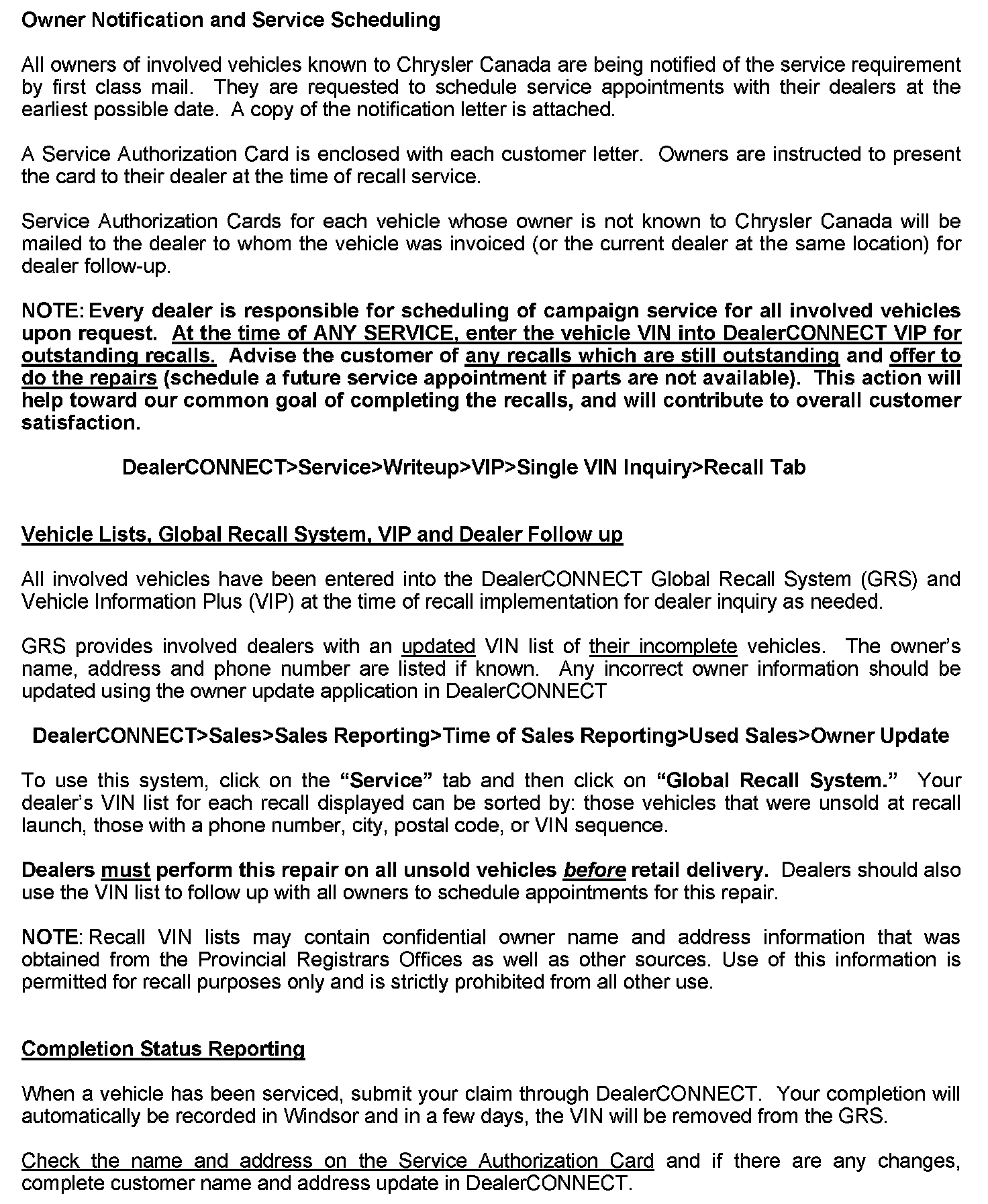 Owner Notification and Service Scheduling

All owners of involved vehicles known to Chrysler Canada are being notified of the service requirement by first class mail. They are requested to schedule service appointments with their dealers at the earliest possible date. A copy of the notification letter is attached.

A Service Authorization Card is enclosed with each customer letter. Owners are instructed to present the card to their dealer at the time of recall service.

Service Authorization Cards for each vehicle whose owner is not known to Chrysler Canada will be mailed to the dealer to whom the vehicle was invoiced (or the current dealer at the same location) for dealer follow-up.

NOTE: Every dealer is responsible for scheduling of campaign service for all involved vehicles upon request. At the time of ANY SERVICE, enter the vehicle VIN into DealerCONNECT VIP for outstanding recalls. Advise the customer of any recalls which are still outstanding and offer to do the repairs (schedule a future service appointment if parts are not available). This action will help toward our common goal of completing the recalls, and will contribute to overall customer satisfaction.

DealerCONNECT>Service>Writeup>VIP>Single VIN Inquiry>Recall Tab

Vehicle Lists, Global Recall System, VIP and Dealer Follow up

All involved vehicles have been entered into the DealerCONNECT Global Recall System (GRS) and Vehicle Information Plus (VIP) at the time of recall implementation for dealer inquiry as needed.

GRS provides involved dealers with an updated VIN list of their incomplete vehicles. The owner's name, address and phone number are listed if known. Any incorrect owner information should be updated using the owner update application in DealerCONNECT

DealerCONNECT>Sales>Sales Reporting>Time of Sales Reporting>Used Sales>Owner Update

To use this system, click on the "Service" tab and then click on "Global Recall System." Your dealer's VIN list for each recall displayed can be sorted by: those vehicles that were unsold at recall launch, those with a phone number, city, postal code, or VIN sequence.

Dealers must perform this repair on all unsold vehicles before retail delivery. Dealers should also use the VIN list to follow up with all owners to schedule appointments for this repair.

NOTE: Recall VIN lists may contain confidential owner name and address information that was obtained from the Provincial Registrars Offices as well as other sources. Use of this information is permitted for recall purposes only and is strictly prohibited from all other use.

Completion Status Reporting

When a vehicle has been serviced, submit your claim through DealerCONNECT. Your completion will automatically be recorded in Windsor and in a few days, the VIN will be removed from the GRS.

Check the name and address on the Service Authorization Card and if there are any changes, complete customer name and address update in DealerCONNECT.